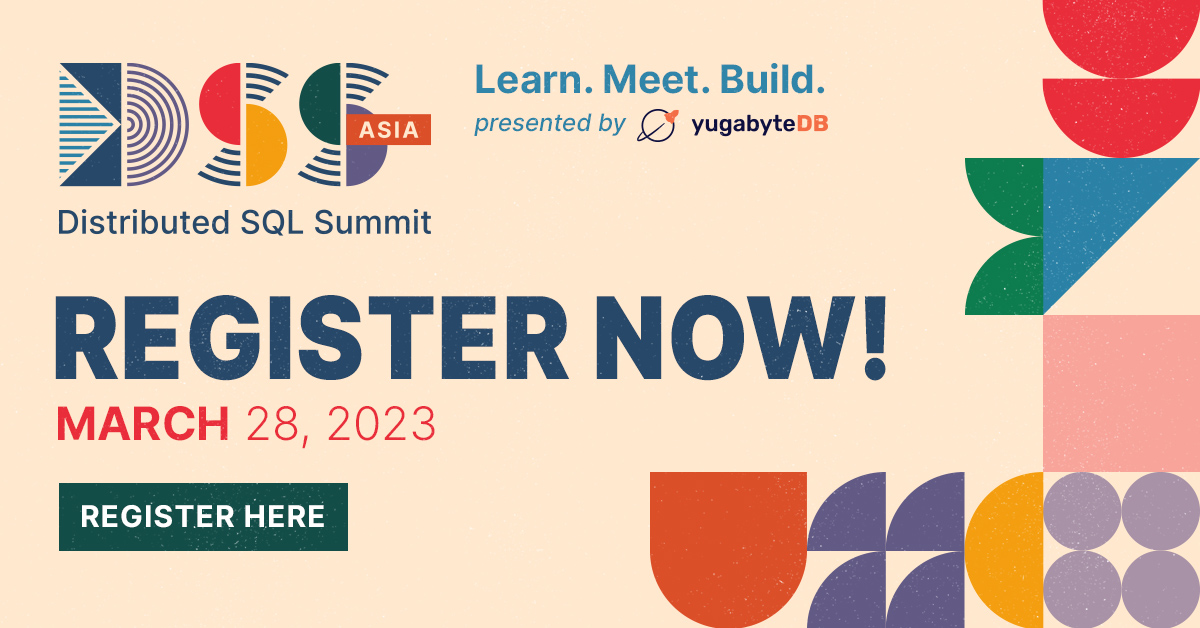 DSS ASIA
Distributed SQL Summit

Learn. Meet. Build.
presented by yugabyteDB

REGISTER NOW!
MARCH 28, 2023

REGISTER HERE